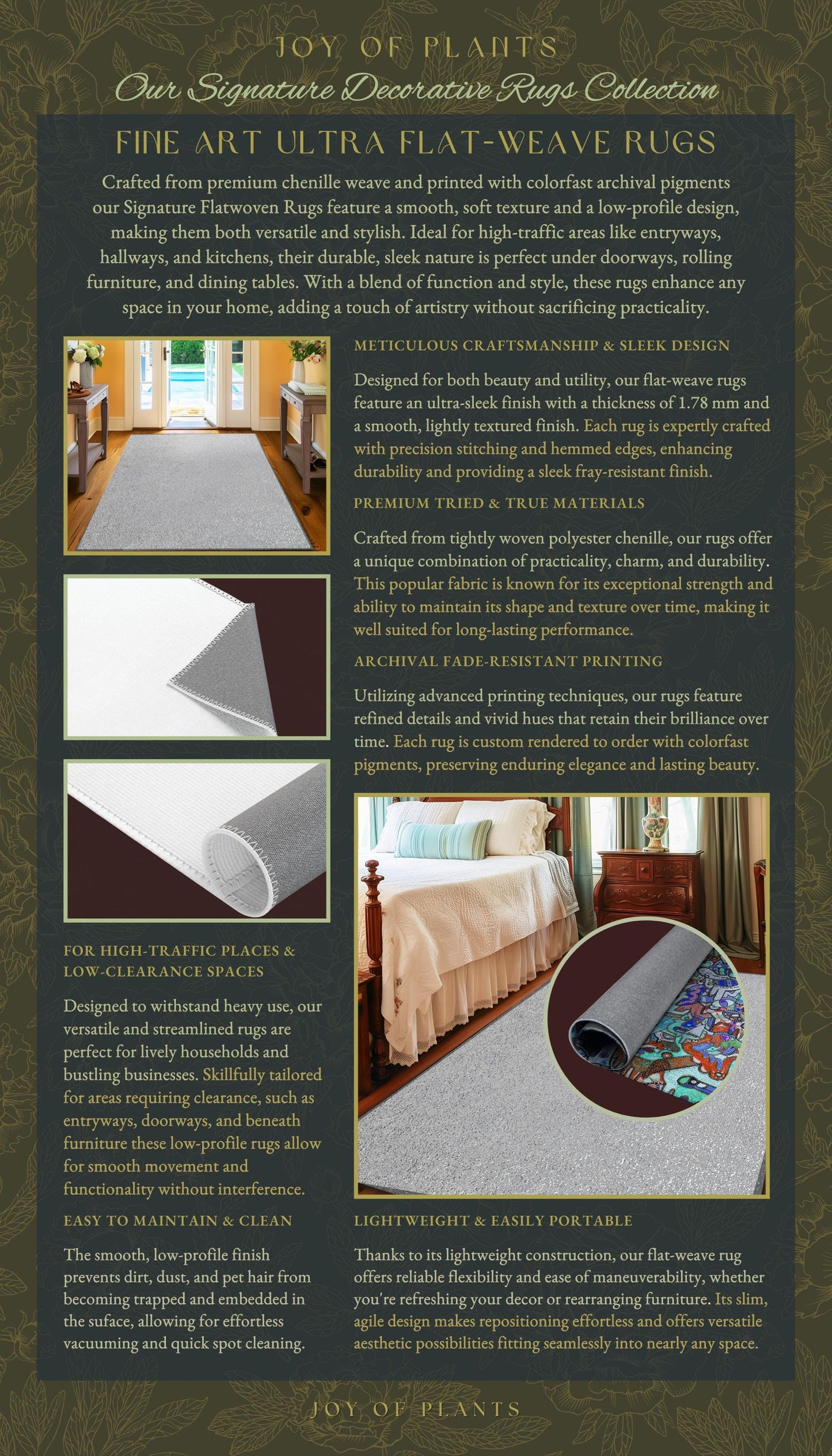 JOY OF PLANTS

Our Signature Decorative Rugs Collection

FINE ART ULTRA FLAT-WEAVE RUGS

Crafted from premium chenille weave and printed with colorfast archival pigments our Signature Flatwoven Rugs feature a smooth, soft texture and a low-profile design, making them both versatile and stylish. Ideal for high-traffic areas like entryways, hallways, and kitchens, their durable, sleek nature is perfect under doorways, rolling furniture, and dining tables. With a blend of function and style, these rugs enhance any space in your home, adding a touch of artistry without sacrificing practicality.

METICULOUS CRAFTSMANSHIP & SLEEK DESIGN

Designed for both beauty and utility, our flat-weave rugs feature an ultra-sleek finish with a thickness of 1.78 mm and a smooth, lightly textured finish. Each rug is expertly crafted with precision stitching and hemmed edges, enhancing durability and providing a sleek fray-resistant finish.

PREMIUM TRIED & TRUE MATERIALS

Crafted from tightly woven polyester chenille, our rugs offer a unique combination of practicality, charm, and durability. This popular fabric is known for its exceptional strength and ability to maintain its shape and texture over time, making it well suited for long-lasting performance.

ARCHIVAL FADE-RESISTANT PRINTING

Utilizing advanced printing techniques, our rugs feature refined details and vivid hues that retain their brilliance over time. Each rug is custom rendered to order with colorfast pigments, preserving enduring elegance and lasting beauty.

FOR HIGH-TRAFFIC PLACES & LOW-CLEARANCE SPACES

Designed to withstand heavy use, our versatile and streamlined rugs are perfect for lively households and bustling businesses. Skillfully tailored for areas requiring clearance, such as entryways, doorways, and beneath furniture these low-profile rugs allow for smooth movement and functionality without interference.

EASY TO MAINTAIN & CLEAN

The smooth, low-profile finish prevents dirt, dust, and pet hair from becoming trapped and embedded in the suface, allowing for effortless vacuuming and quick spot cleaning.

LIGHTWEIGHT & EASILY PORTABLE

Thanks to its lightweight construction, our flat-weave rug offers reliable flexibility and ease of maneuverability, whether you're refreshing your decor or rearranging furniture. Its slim, agile design makes repositioning effortless and offers versatile aesthetic possibilities fitting seamlessly into nearly any space.

JOY OF PLANTS